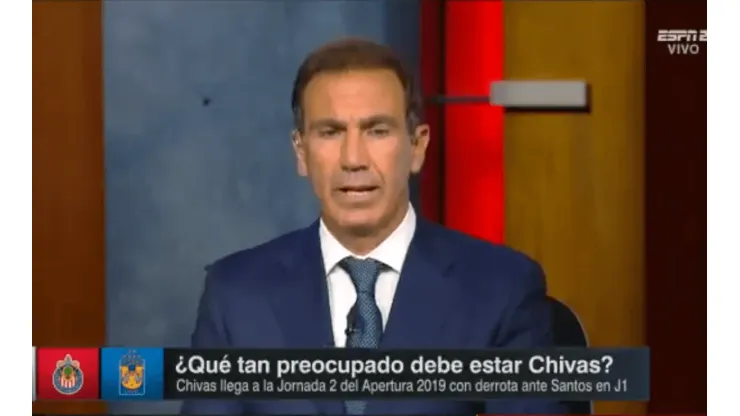 ESPN 2
VIVO

¿Qué tan preocupado debe estar Chivas?
Chivas llega a la Jornada 2 del Apertura 2019 con derrota ante Santos en J1